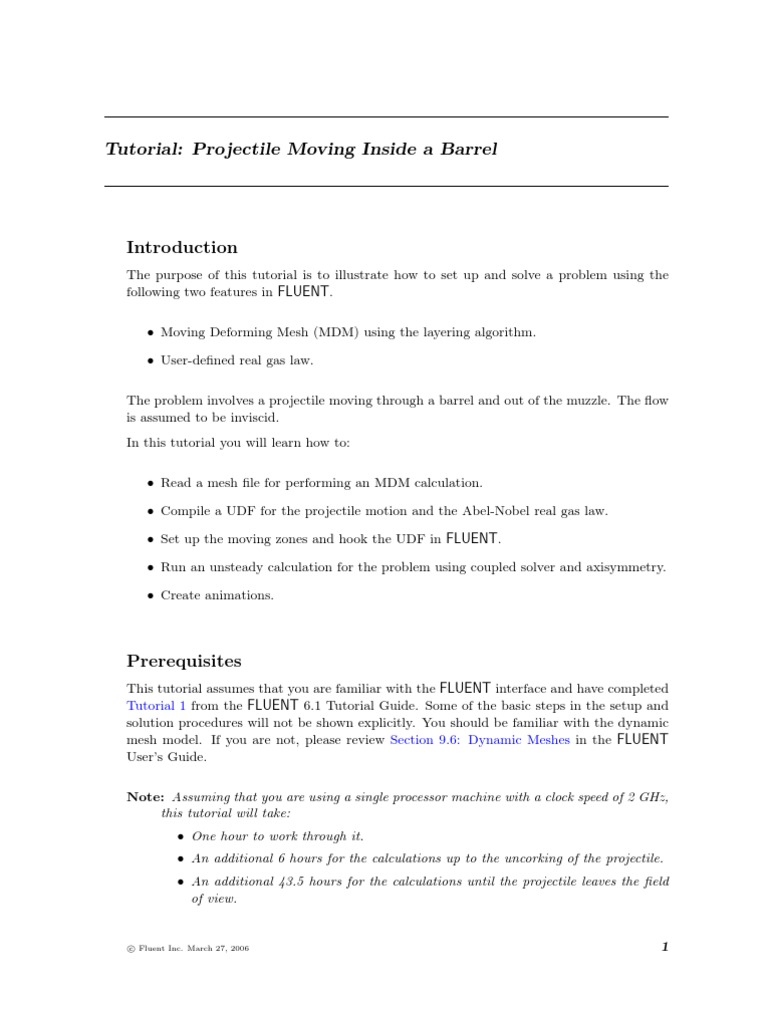 Tutorial: Projectile Moving Inside a Barrel

Introduction

The purpose of this tutorial is to illustrate how to set up and solve a problem using the following two features in FLUENT.

• Moving Deforming Mesh (MDM) using the layering algorithm.

• User-defined real gas law.

The problem involves a projectile moving through a barrel and out of the muzzle. The flow is assumed to be inviscid.

In this tutorial you will learn how to:

• Read a mesh file for performing an MDM calculation.

• Compile a UDF for the projectile motion and the Abel-Nobel real gas law.

• Set up the moving zones and hook the UDF in FLUENT.

• Run an unsteady calculation for the problem using coupled solver and axisymmetry.

• Create animations.

Prerequisites

This tutorial assumes that you are familiar with the FLUENT interface and have completed Tutorial 1 from the FLUENT 6.1 Tutorial Guide. Some of the basic steps in the setup and solution procedures will not be shown explicitly. You should be familiar with the dynamic mesh model. If you are not, please review Section 9.6: Dynamic Meshes in the FLUENT User's Guide.

Note: Assuming that you are using a single processor machine with a clock speed of 2 GHz, this tutorial will take:

• One hour to work through it.

• An additional 6 hours for the calculations up to the uncorking of the projectile.

• An additional 43.5 hours for the calculations until the projectile leaves the field of view.

© Fluent Inc. March 27, 2006

1